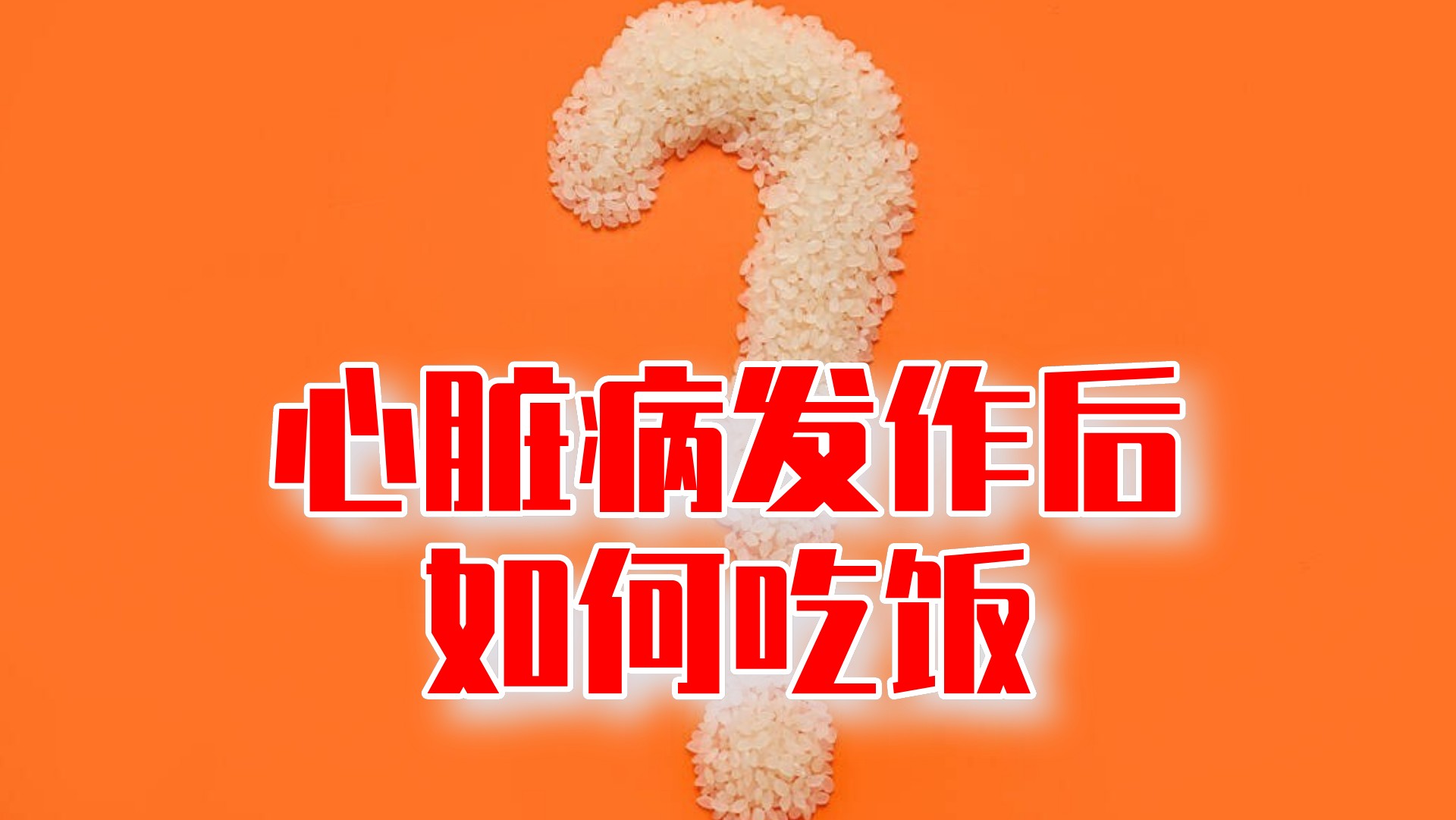 心脏病发作后
如何吃饭